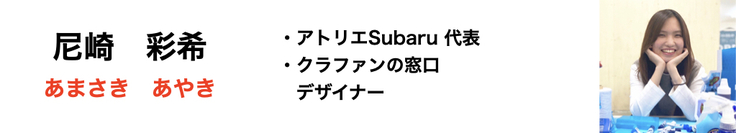 尼崎　彩希
あまさき　あやき

・アトリエSubaru 代表
・クラファンの窓口
デザイナー